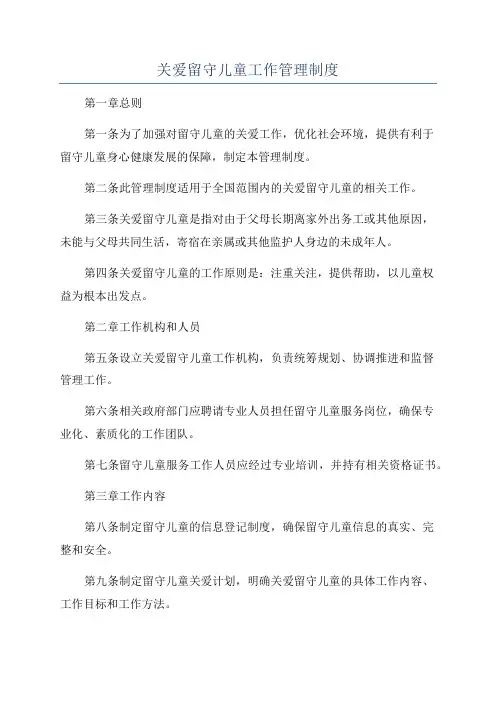 关爱留守儿童工作管理制度

第一章总则

第一条为了加强对留守儿童的关爱工作，优化社会环境，提供有利于留守儿童身心健康发展的保障，制定本管理制度。

第二条此管理制度适用于全国范围内的关爱留守儿童的相关工作。

第三条关爱留守儿童是指对由于父母长期离家外出务工或其他原因，未能与父母共同生活，寄宿在亲属或其他监护人身边的未成年人。

第四条关爱留守儿童的工作原则是：注重关注，提供帮助，以儿童权益为根本出发点。

第二章工作机构和人员

第五条设立关爱留守儿童工作机构，负责统筹规划、协调推进和监督管理工作。

第六条相关政府部门应聘请专业人员担任留守儿童服务岗位，确保专业化、素质化的工作团队。

第七条留守儿童服务工作人员应经过专业培训，并持有相关资格证书。

第三章工作内容

第八条制定留守儿童的信息登记制度，确保留守儿童信息的真实、完整和安全。

第九条制定留守儿童关爱计划，明确关爱留守儿童的具体工作内容、工作目标和工作方法。